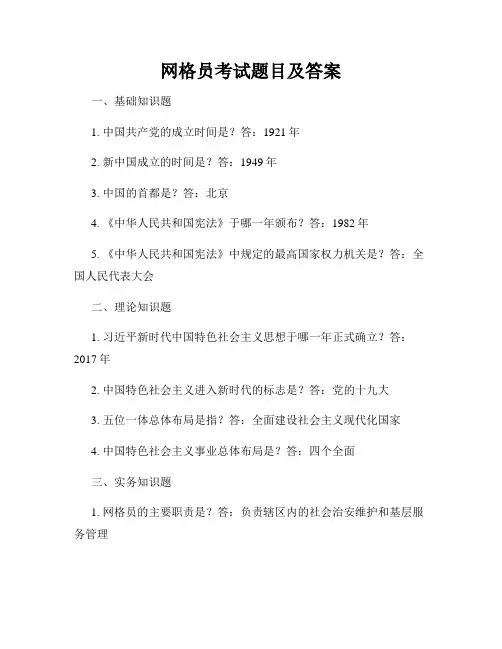 网格员考试题目及答案

一、基础知识题

1. 中国共产党的成立时间是？答：1921 年

2. 新中国成立的时间是？答：1949 年

3. 中国的首都是？答：北京

4. 《中华人民共和国宪法》于哪一年颁布？答：1982 年

5. 《中华人民共和国宪法》中规定的最高国家权力机关是？答：全国人民代表大会

二、理论知识题

1. 习近平新时代中国特色社会主义思想于哪一年正式确立？答：2017 年

2. 中国特色社会主义进入新时代的标志是？答：党的十九大

3. 五位一体总体布局是指？答：全面建设社会主义现代化国家

4. 中国特色社会主义事业总体布局是？答：四个全面

三、实务知识题

1. 网格员的主要职责是？答：负责辖区内的社会治安维护和基层服务管理